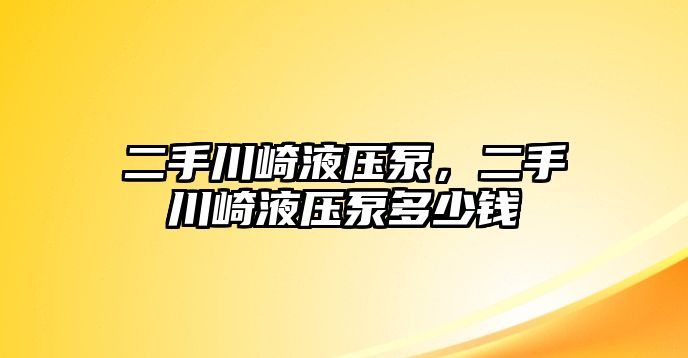 二手川崎液压泵，二手川崎液压泵多少钱